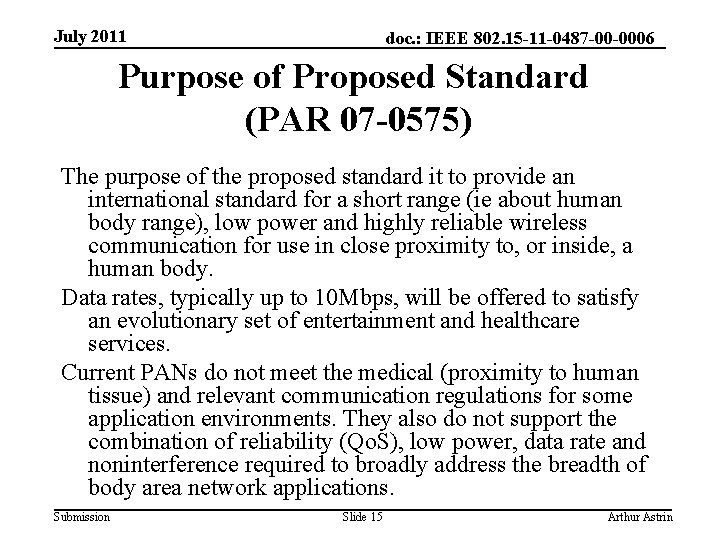 July 2011

doc.: IEEE 802.15-11-0487-00-0006

Purpose of Proposed Standard (PAR 07-0575)

The purpose of the proposed standard it to provide an international standard for a short range (ie about human body range), low power and highly reliable wireless communication for use in close proximity to, or inside, a human body.

Data rates, typically up to 10Mbps, will be offered to satisfy an evolutionary set of entertainment and healthcare services.

Current PANs do not meet the medical (proximity to human tissue) and relevant communication regulations for some application environments. They also do not support the combination of reliability (QoS), low power, data rate and noninterference required to broadly address the breadth of body area network applications.

Submission

Slide 15

Arthur Astrin